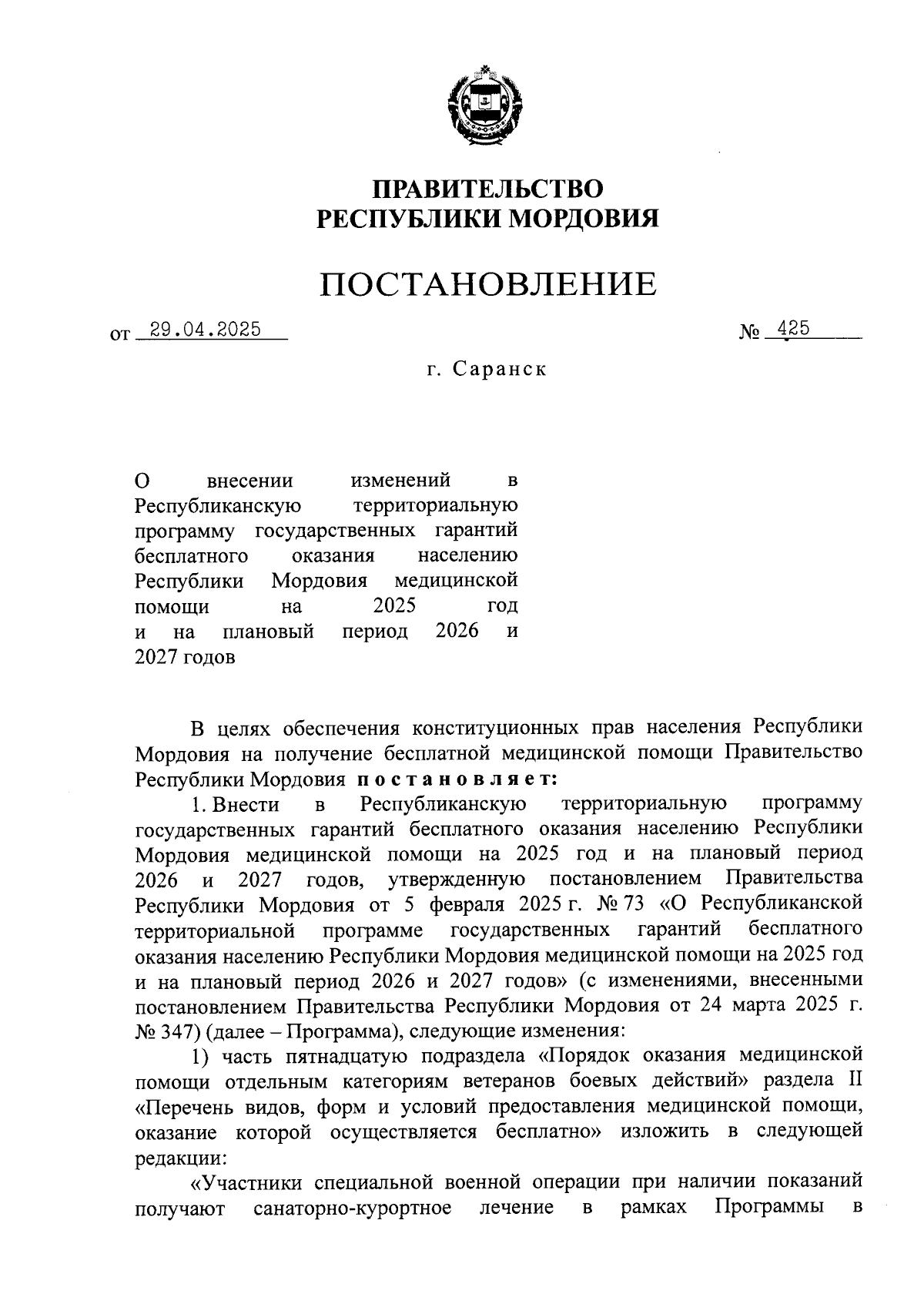 ПРАВИТЕЛЬСТВО
РЕСПУБЛИКИ МОРДОВИЯ

ПОСТАНОВЛЕНИЕ

от 29.04.2025 № 425

г. Саранск

О внесении изменений в Республиканскую территориальную программу государственных гарантий бесплатного оказания населению Республики Мордовия медицинской помощи на 2025 год и на плановый период 2026 и 2027 годов

В целях обеспечения конституционных прав населения Республики Мордовия на получение бесплатной медицинской помощи Правительство Республики Мордовия постановляет:

1. Внести в Республиканскую территориальную программу государственных гарантий бесплатного оказания населению Республики Мордовия медицинской помощи на 2025 год и на плановый период 2026 и 2027 годов, утвержденную постановлением Правительства Республики Мордовия от 5 февраля 2025 г. № 73 «О Республиканской территориальной программе государственных гарантий бесплатного оказания населению Республики Мордовия медицинской помощи на 2025 год и на плановый период 2026 и 2027 годов» (с изменениями, внесенными постановлением Правительства Республики Мордовия от 24 марта 2025 г. № 347) (далее – Программа), следующие изменения:

1) часть пятнадцатую подраздела «Порядок оказания медицинской помощи отдельным категориям ветеранов боевых действий» раздела II «Перечень видов, форм и условий предоставления медицинской помощи, оказание которой осуществляется бесплатно» изложить в следующей редакции:

«Участники специальной военной операции при наличии показаний получают санаторно-курортное лечение в рамках Программы в